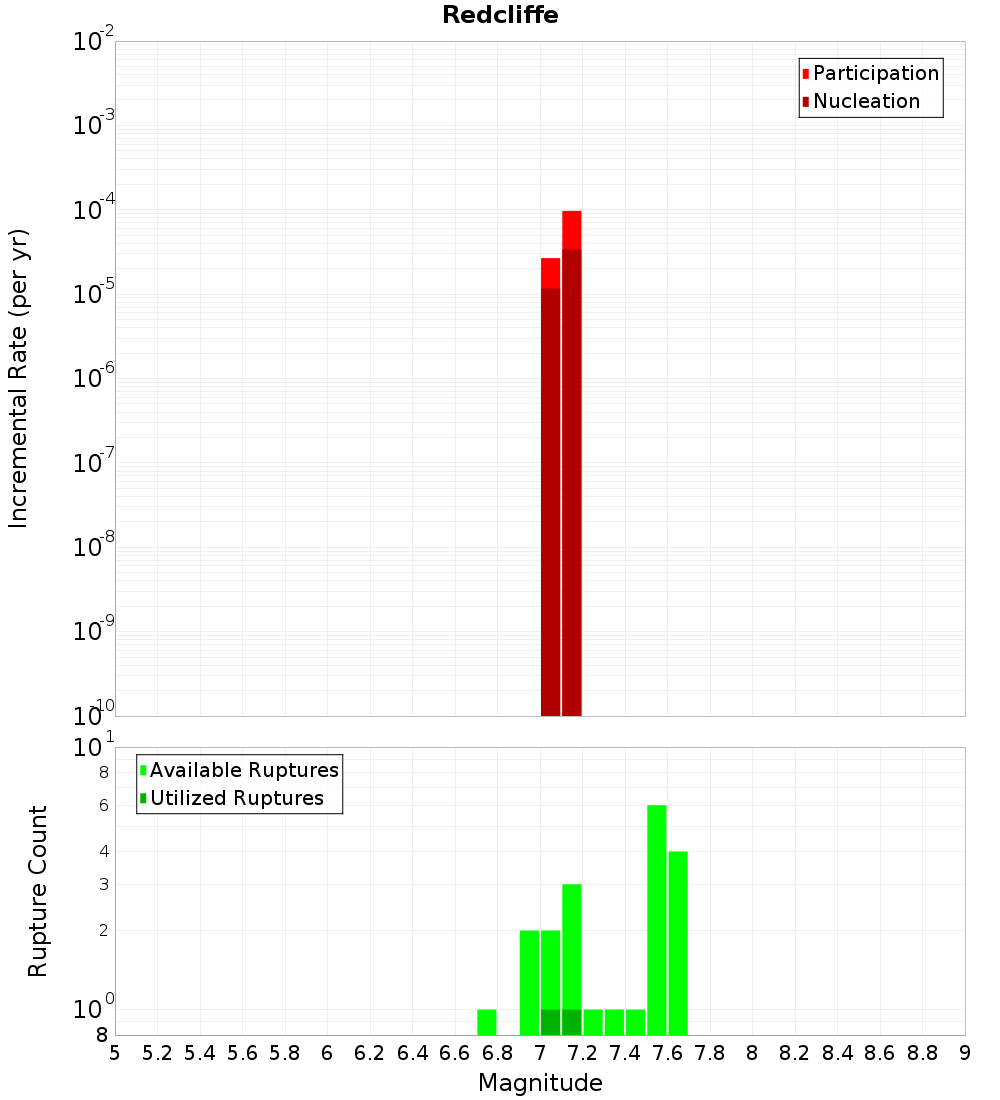 Redcliffe

Participation
Nucleation

Incremental Rate (per yr)

$10^{-2}$
$10^{-3}$
$10^{-4}$
$10^{-5}$
$10^{-6}$
$10^{-7}$
$10^{-8}$
$10^{-9}$
$10^{-10}$

Available Ruptures
Utilized Ruptures

Rupture Count

$10^{1}$
8
6
4
3
2
$10^{0}$
8

5 5.2 5.4 5.6 5.8 6 6.2 6.4 6.6 6.8 7 7.2 7.4 7.6 7.8 8 8.2 8.4 8.6 8.8 9

Magnitude